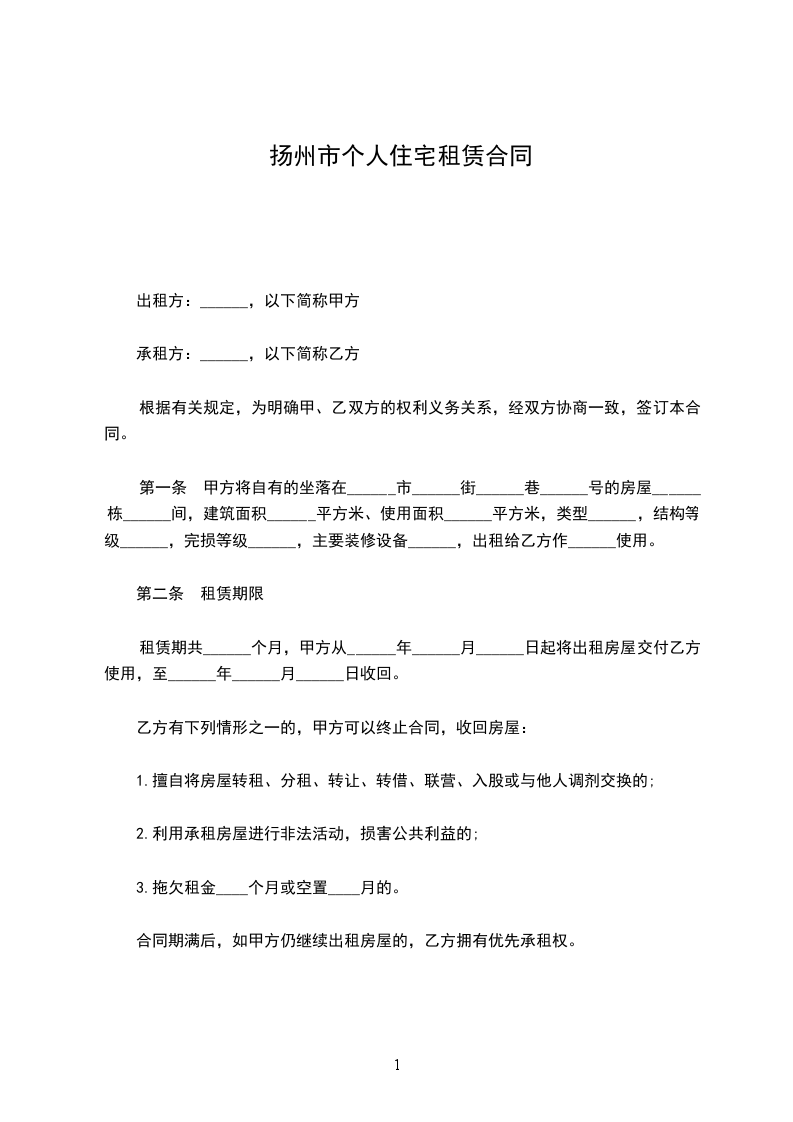 扬州市个人住宅租赁合同

出租方：______，以下简称甲方

承租方：______，以下简称乙方

根据有关规定，为明确甲、乙双方的权利义务关系，经双方协商一致，签订本合同。

第一条　甲方将自有的坐落在______市______街______巷______号的房屋______栋______间，建筑面积______平方米、使用面积______平方米，类型______，结构等级______，完损等级______，主要装修设备______，出租给乙方作______使用。

第二条　租赁期限

租赁期共______个月，甲方从______年______月______日起将出租房屋交付乙方使用，至______年______月______日收回。

乙方有下列情形之一的，甲方可以终止合同，收回房屋：

1.擅自将房屋转租、分租、转让、转借、联营、入股或与他人调剂交换的;

2.利用承租房屋进行非法活动，损害公共利益的;

3.拖欠租金____个月或空置____月的。

合同期满后，如甲方仍继续出租房屋的，乙方拥有优先承租权。

1